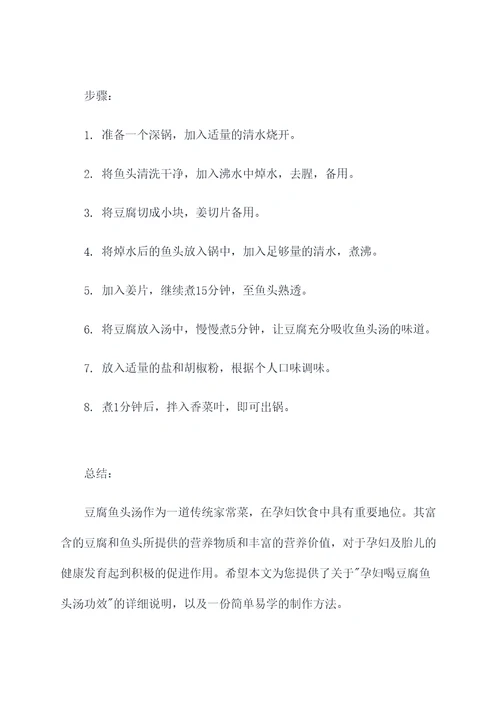 步骤：

1. 准备一个深锅，加入适量的清水烧开。

2. 将鱼头清洗干净，加入沸水中焯水，去腥，备用。

3. 将豆腐切成小块，姜切片备用。

4. 将焯水后的鱼头放入锅中，加入足够量的清水，煮沸。

5. 加入姜片，继续煮15分钟，至鱼头熟透。

6. 将豆腐放入汤中，慢慢煮5分钟，让豆腐充分吸收鱼头汤的味道。

7. 放入适量的盐和胡椒粉，根据个人口味调味。

8. 煮1分钟后，拌入香菜叶，即可出锅。

总结：

豆腐鱼头汤作为一道传统家常菜，在孕妇饮食中具有重要地位。其富含的豆腐和鱼头所提供的营养物质和丰富的营养价值，对于孕妇及胎儿的健康发育起到积极的促进作用。希望本文为您提供了关于"孕妇喝豆腐鱼头汤功效"的详细说明，以及一份简单易学的制作方法。